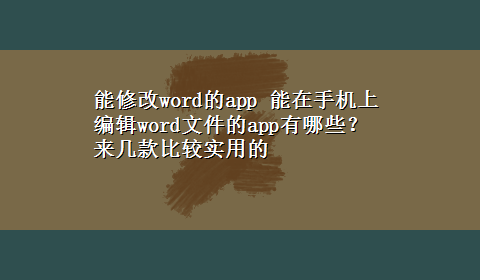 能修改word的app 能在手机上编辑word文件的app有哪些？来几款比较实用的